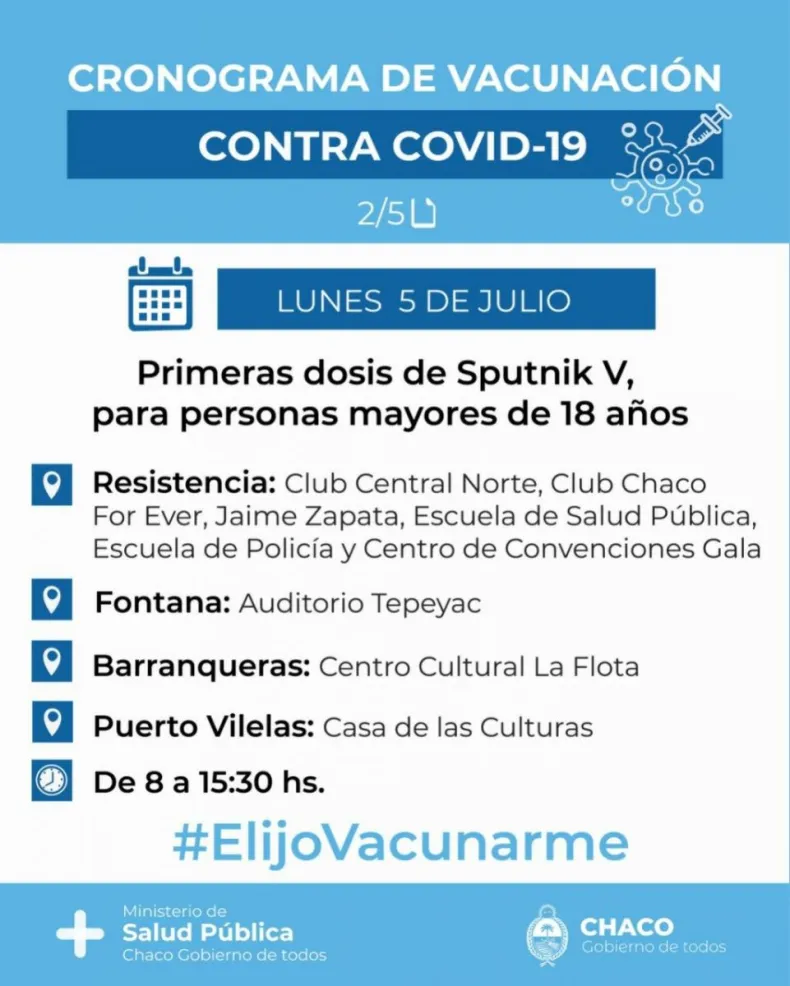 CRONOGRAMA DE VACUNACIÓN

CONTRA COVID-19

2/5

LUNES 5 DE JULIO

Primeras dosis de Sputnik V, para personas mayores de 18 años

Resistencia: Club Central Norte, Club Chaco For Ever, Jaime Zapata, Escuela de Salud Pública, Escuela de Policía y Centro de Convenciones Gala

Fontana: Auditorio Tepeyac

Barranqueras: Centro Cultural La Flota

Puerto Vilelas: Casa de las Culturas

De 8 a 15:30 hs.

#ElijoVacunarme

Ministerio de Salud Pública Chaco Gobierno de todos

CHACO Gobierno de todos